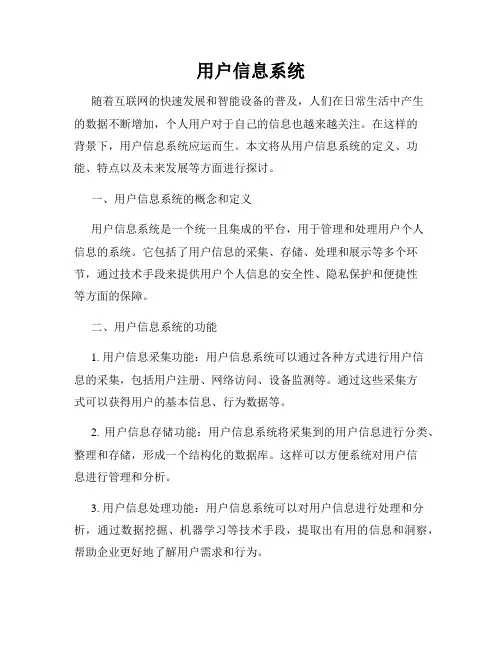 用户信息系统

随着互联网的快速发展和智能设备的普及，人们在日常生活中产生的数据不断增加，个人用户对于自己的信息也越来越关注。在这样的背景下，用户信息系统应运而生。本文将从用户信息系统的定义、功能、特点以及未来发展等方面进行探讨。

一、用户信息系统的概念和定义

用户信息系统是一个统一且集成的平台，用于管理和处理用户个人信息的系统。它包括了用户信息的采集、存储、处理和展示等多个环节，通过技术手段来提供用户个人信息的安全性、隐私保护和便捷性等方面的保障。

二、用户信息系统的功能

1. 用户信息采集功能：用户信息系统可以通过各种方式进行用户信息的采集，包括用户注册、网络访问、设备监测等。通过这些采集方式可以获得用户的基本信息、行为数据等。

2. 用户信息存储功能：用户信息系统将采集到的用户信息进行分类、整理和存储，形成一个结构化的数据库。这样可以方便系统对用户信息进行管理和分析。

3. 用户信息处理功能：用户信息系统可以对用户信息进行处理和分析，通过数据挖掘、机器学习等技术手段，提取出有用的信息和洞察，帮助企业更好地了解用户需求和行为。